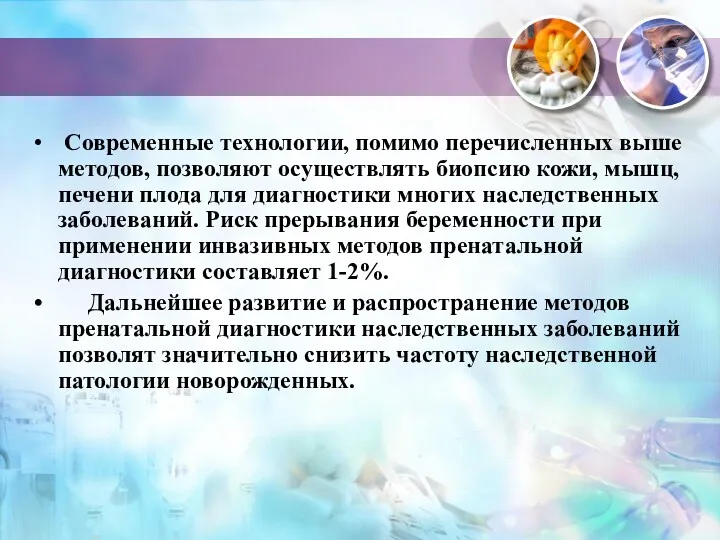 • Современные технологии, помимо перечисленных выше методов, позволяют осуществлять биопсию кожи, мышц, печени плода для диагностики многих наследственных заболеваний. Риск прерывания беременности при применении инвазивных методов пренатальной диагностики составляет 1-2%.

• Дальнейшее развитие и распространение методов пренатальной диагностики наследственных заболеваний позволят значительно снизить частоту наследственной патологии новорожденных.